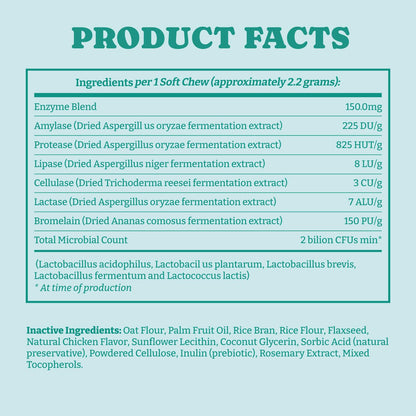 PRODUCT FACTS

Ingredients per 1 Soft Chew (approximately 2.2 grams):

| | |
|---|---|
| Enzyme Blend | 150.0mg |
| Amylase (Dried Aspergill us oryzae fermentation extract) | 225 DU/g |
| Protease (Dried Aspergillus oryzae fermentation extract) | 825 HUT/g |
| Lipase (Dried Aspergillus niger fermentation extract) | 8 LU/g |
| Cellulase (Dried Trichoderma reesei fermentation extract) | 3 CU/g |
| Lactase (Dried Aspergillus oryzae fermentation extract) | 7 ALU/g |
| Bromelain (Dried Ananas comosus fermentation extract) | 150 PU/g |
| Total Microbial Count | 2 bilion CFUs min* |

(Lactobacillus acidophilus, Lactobacil us plantarum, Lactobacillus brevis, Lactobacillus fermentum and Lactococcus lactis)
* At time of production

Inactive Ingredients: Oat Flour, Palm Fruit Oil, Rice Bran, Rice Flour, Flaxseed, Natural Chicken Flavor, Sunflower Lecithin, Coconut Glycerin, Sorbic Acid (natural preservative), Powdered Cellulose, Inulin (prebiotic), Rosemary Extract, Mixed Tocopherols.